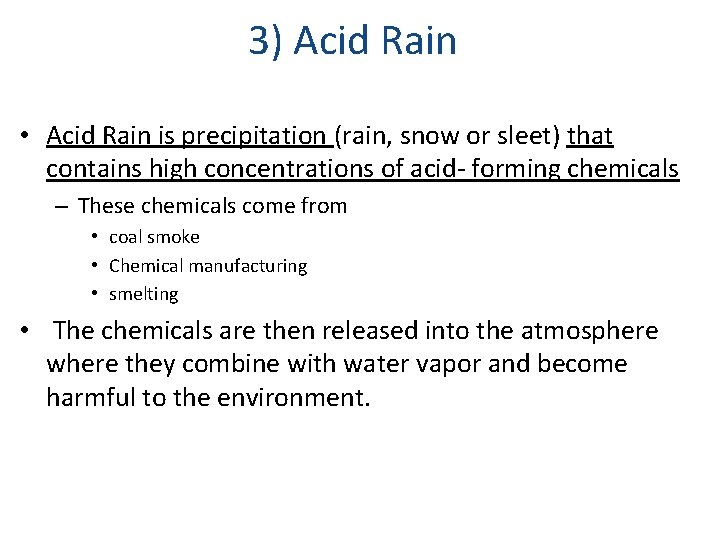 3) Acid Rain

• Acid Rain is precipitation (rain, snow or sleet) that contains high concentrations of acid- forming chemicals

– These chemicals come from

• coal smoke
• Chemical manufacturing
• smelting

• The chemicals are then released into the atmosphere where they combine with water vapor and become harmful to the environment.